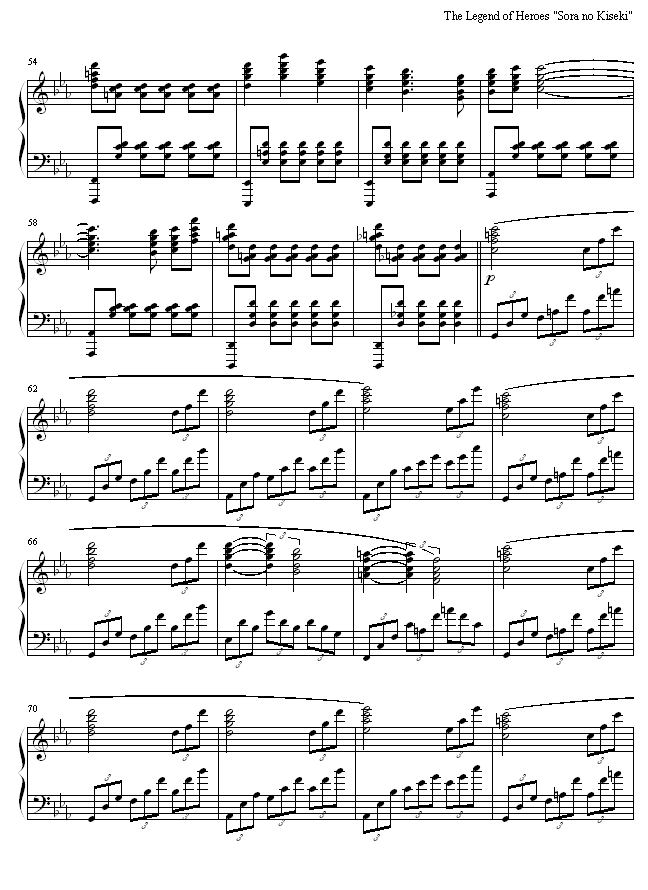 The Legend of Heroes "Sora no Kiseki"

54

58

p

62

66

70